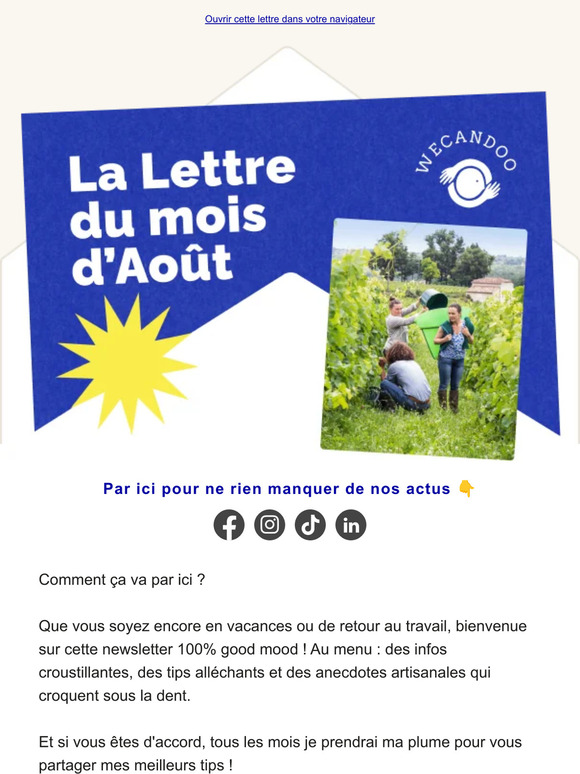 Ouvrir cette lettre dans votre navigateur

La Lettre du mois d'Août

WECANDOO

Par ici pour ne rien manquer de nos actus 👇

Comment ça va par ici ?

Que vous soyez encore en vacances ou de retour au travail, bienvenue sur cette newsletter 100% good mood ! Au menu : des infos croustillantes, des tips alléchants et des anecdotes artisanales qui croquent sous la dent.

Et si vous êtes d'accord, tous les mois je prendrai ma plume pour vous partager mes meilleurs tips !